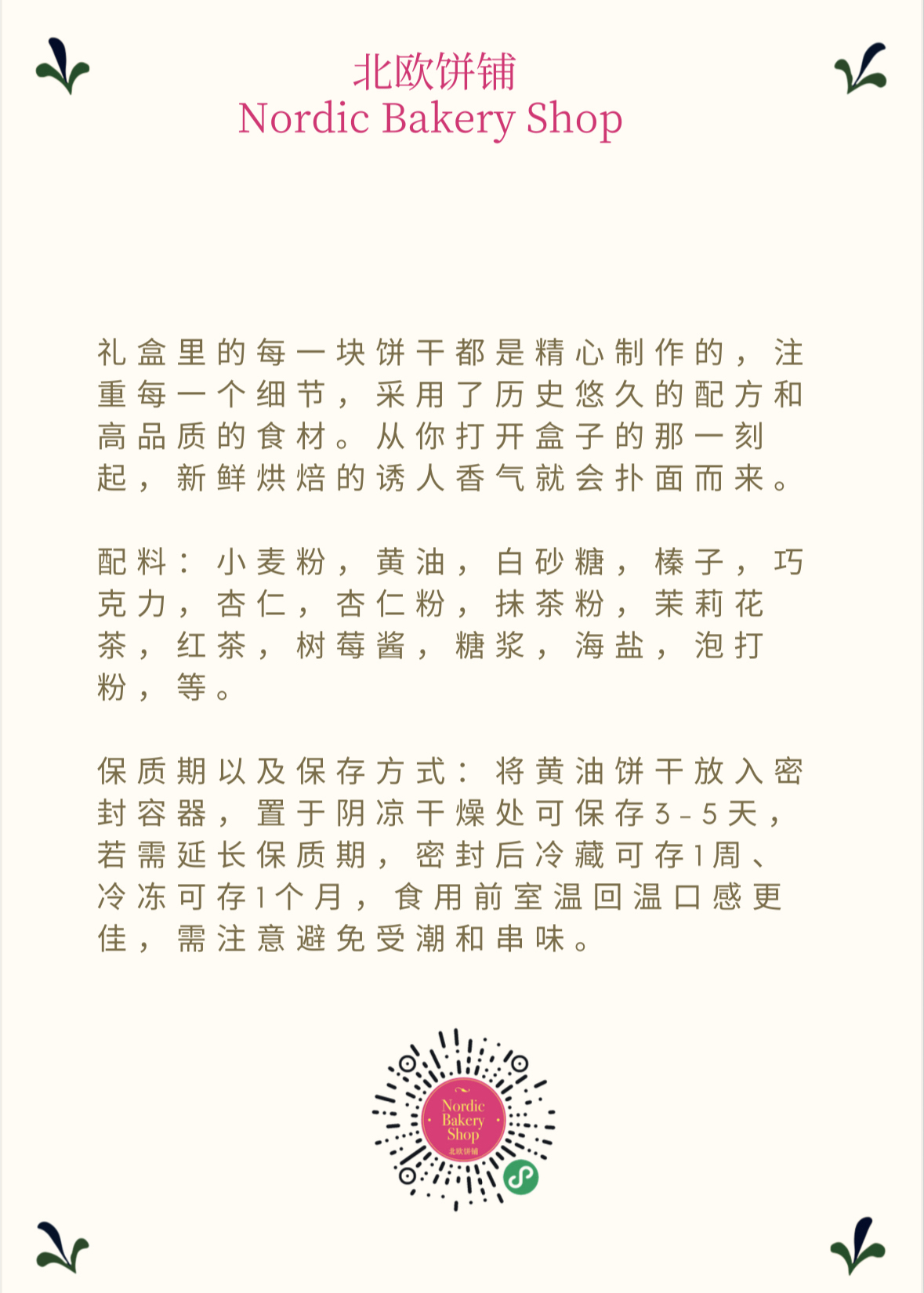 北欧饼铺
Nordic Bakery Shop

礼盒里的每一块饼干都是精心制作的，注重每一个细节，采用了历史悠久的配方和高品质的食材。从你打开盒子的那一刻起，新鲜烘焙的诱人香气就会扑面而来。

配料：小麦粉，黄油，白砂糖，榛子，巧克力，杏仁，杏仁粉，抹茶粉，茉莉花茶，红茶，树莓酱，糖浆，海盐，泡打粉，等。

保质期以及保存方式：将黄油饼干放入密封容器，置于阴凉干燥处可保存3-5天，若需延长保质期，密封后冷藏可存1周、冷冻可存1个月，食用前室温回温口感更佳，需注意避免受潮和串味。

Nordic
Bakery
Shop
北欧饼铺